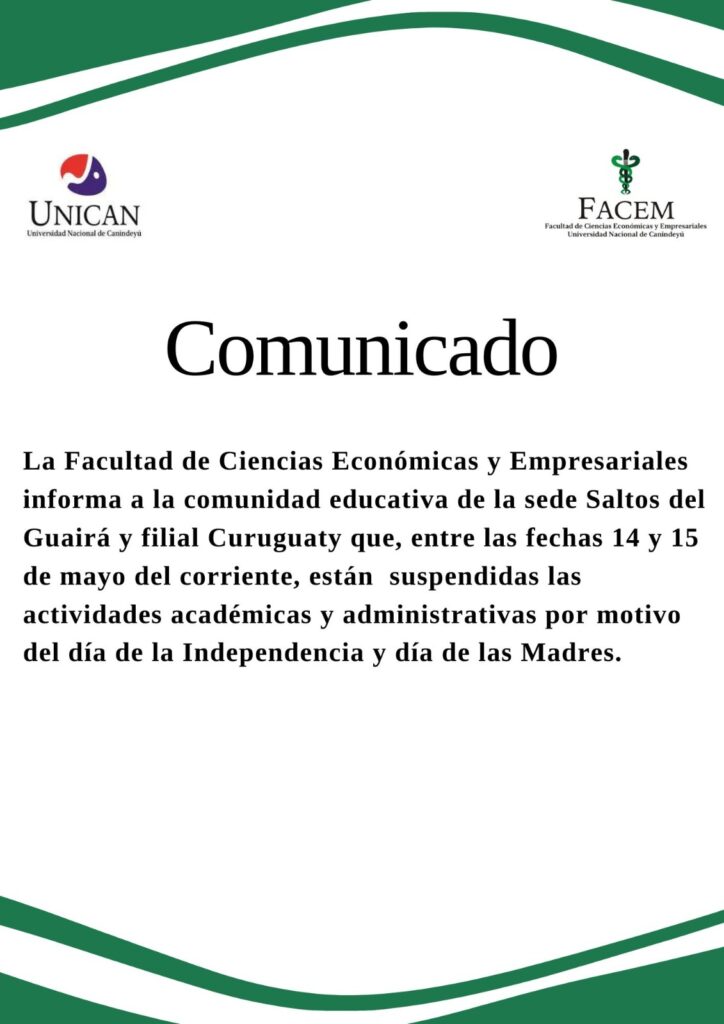 UNICAN
Universidad Nacional de Canindeyú

FACEM
Facultad de Ciencias Económicas y Empresariales
Universidad Nacional de Canindeyú

Comunicado

La Facultad de Ciencias Económicas y Empresariales informa a la comunidad educativa de la sede Saltos del Guairá y filial Curuguaty que, entre las fechas 14 y 15 de mayo del corriente, están suspendidas las actividades académicas y administrativas por motivo del día de la Independencia y día de las Madres.